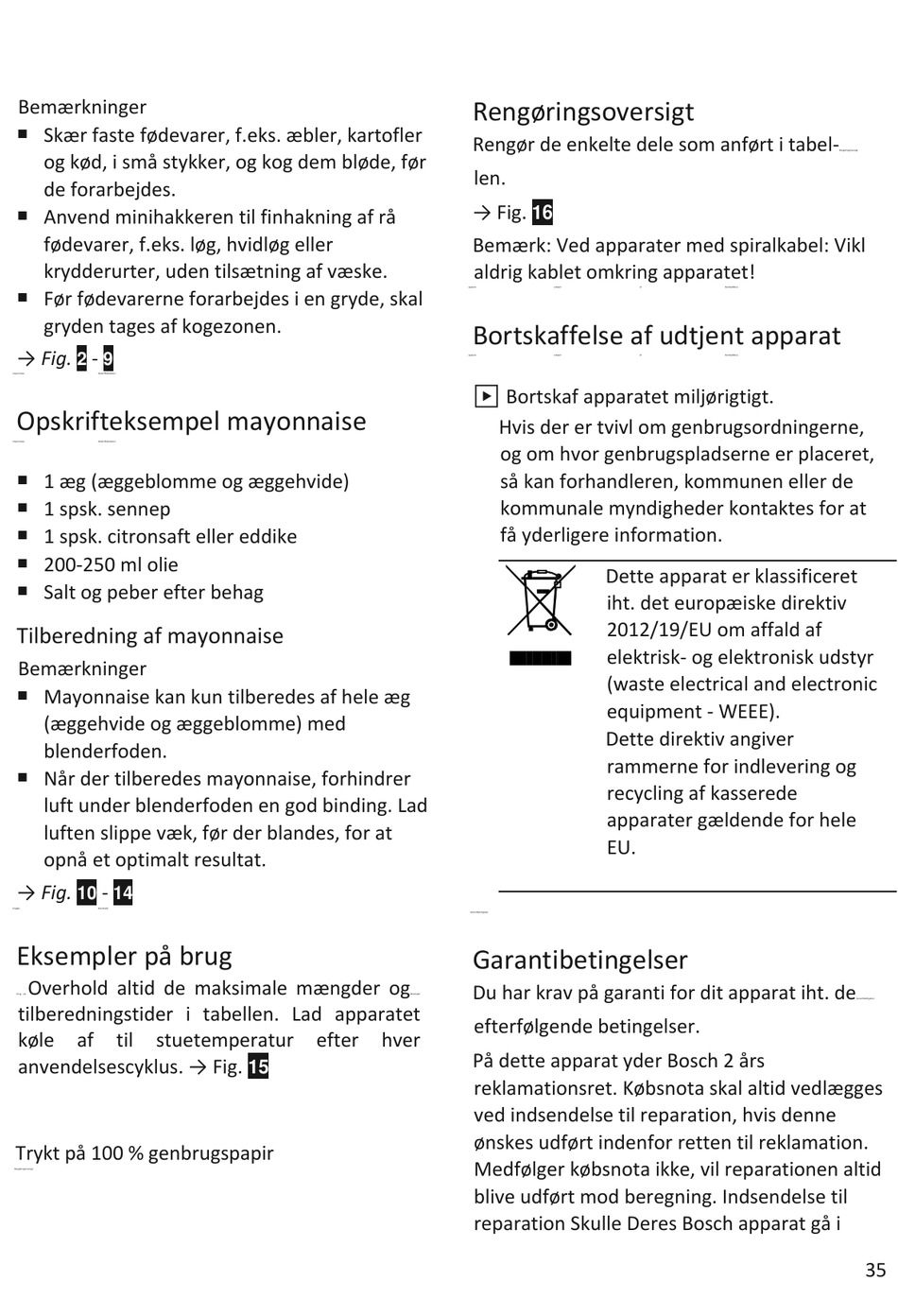 Bemærkninger

■ Skær faste fødevarer, f.eks. æbler, kartofler og kød, i små stykker, og kog dem bløde, før de forarbejdes.
■ Anvend minihakkeren til finhakning af rå fødevarer, f.eks. løg, hvidløg eller krydderurter, uden tilsætning af væske.
■ Før fødevarerne forarbejdes i en gryde, skal gryden tages af kogezonen.

→ Fig. 2 - 9

Opskrifteksempel mayonnaise

■ 1 æg (æggeblomme og æggehvide)
■ 1 spsk. sennep
■ 1 spsk. citronsaft eller eddike
■ 200-250 ml olie
■ Salt og peber efter behag

Tilberedning af mayonnaise

Bemærkninger

■ Mayonnaise kan kun tilberedes af hele æg (æggehvide og æggeblomme) med blenderfoden.
■ Når der tilberedes mayonnaise, forhindrer luft under blenderfoden en god binding. Lad luften slippe væk, før der blandes, for at opnå et optimalt resultat.

→ Fig. 10 - 14

Eksempler på brug

Overhold altid de maksimale mængder og tilberedningstider i tabellen. Lad apparatet køle af til stuetemperatur efter hver anvendelsescyklus. → Fig. 15

Trykt på 100 % genbrugspapir

Rengøringsoversigt

Rengør de enkelte dele som anført i tabellen.

→ Fig. 16

Bemærk: Ved apparater med spiralkabel: Vikl aldrig kablet omkring apparatet!

Bortskaffelse af udtjent apparat

▶ Bortskaf apparatet miljørigtigt.
Hvis der er tvivl om genbrugsordningerne, og om hvor genbrugspladserne er placeret, så kan forhandleren, kommunen eller de kommunale myndigheder kontaktes for at få yderligere information.

Dette apparat er klassificeret iht. det europæiske direktiv 2012/19/EU om affald af elektrisk- og elektronisk udstyr (waste electrical and electronic equipment - WEEE).
Dette direktiv angiver rammerne for indlevering og recycling af kasserede apparater gældende for hele EU.

Garantibetingelser

Du har krav på garanti for dit apparat iht. de efterfølgende betingelser.

På dette apparat yder Bosch 2 års reklamationsret. Købsnota skal altid vedlægges ved indsendelse til reparation, hvis denne ønskes udført indenfor retten til reklamation. Medfølger købsnota ikke, vil reparationen altid blive udført mod beregning. Indsendelse til reparation Skulle Deres Bosch apparat gå i

35